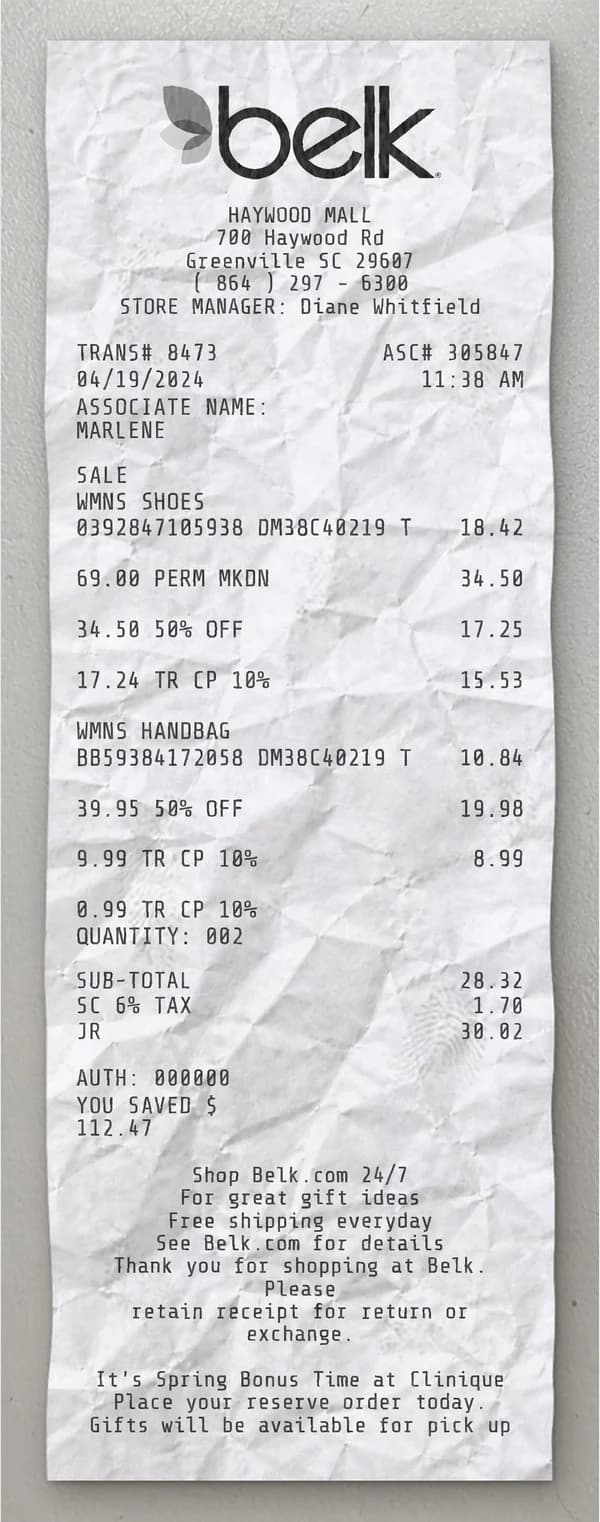 belk

HAYWOOD MALL
700 Haywood Rd
Greenville SC 29607
( 864 ) 297 - 6300
STORE MANAGER: Diane Whitfield

TRANS# 8473 ASC# 305847
04/19/2024 11:38 AM
ASSOCIATE NAME:
MARLENE

SALE
WMNS SHOES
0392847105938 DM38C40219 T 18.42

69.00 PERM MKDN 34.50

34.50 50% OFF 17.25

17.24 TR CP 10% 15.53

WMNS HANDBAG
BB59384172058 DM38C40219 T 10.84

39.95 50% OFF 19.98

9.99 TR CP 10% 8.99

0.99 TR CP 10%
QUANTITY: 002

SUB-TOTAL 28.32
SC 6% TAX 1.70
JR 30.02

AUTH: 000000
YOU SAVED $
112.47

Shop Belk.com 24/7
For great gift ideas
Free shipping everyday
See Belk.com for details
Thank you for shopping at Belk.
Please
retain receipt for return or
exchange.

It's Spring Bonus Time at Clinique
Place your reserve order today.
Gifts will be available for pick up